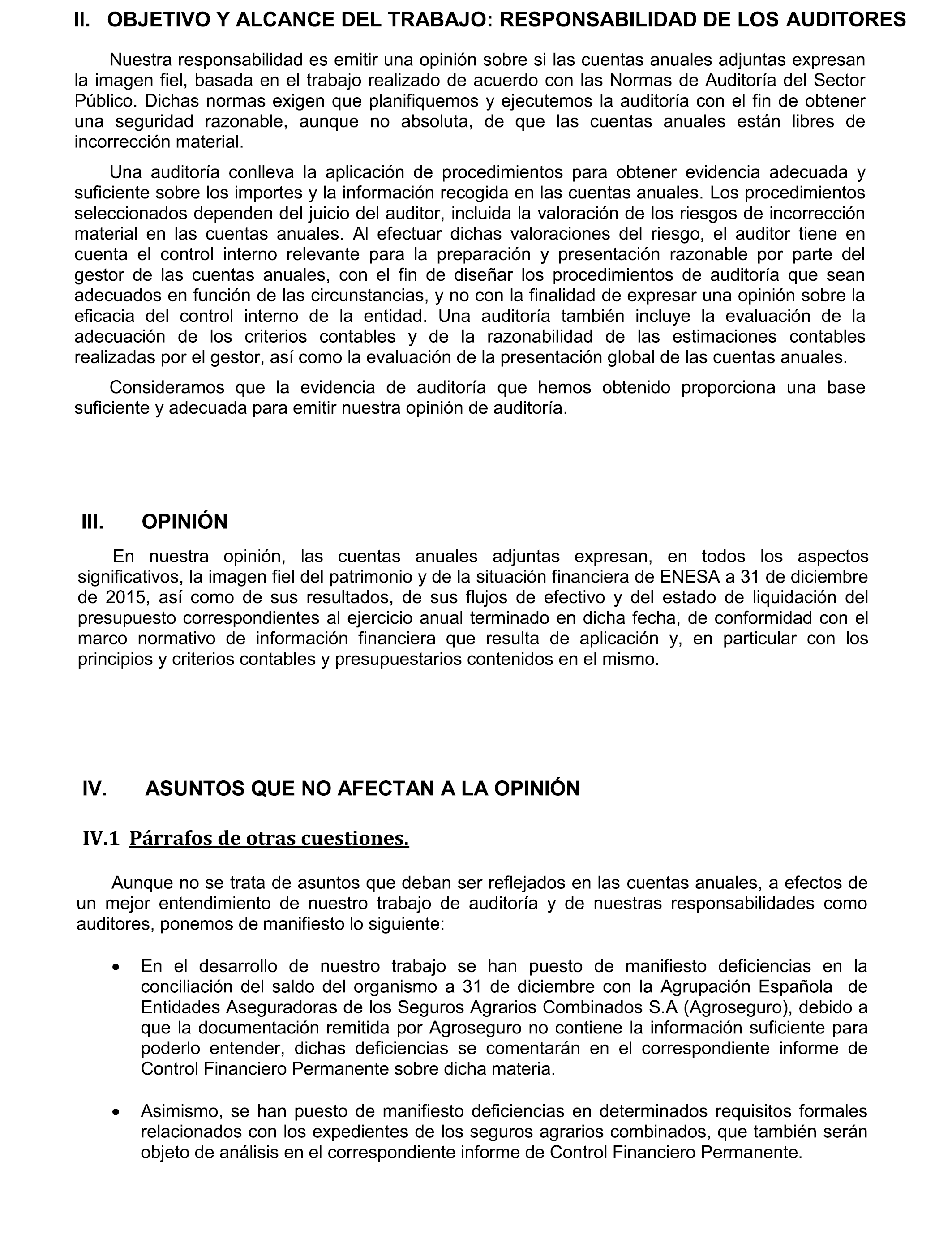 II. OBJETIVO Y ALCANCE DEL TRABAJO: RESPONSABILIDAD DE LOS AUDITORES

Nuestra responsabilidad es emitir una opinión sobre si las cuentas anuales adjuntas expresan la imagen fiel, basada en el trabajo realizado de acuerdo con las Normas de Auditoría del Sector Público. Dichas normas exigen que planifiquemos y ejecutemos la auditoría con el fin de obtener una seguridad razonable, aunque no absoluta, de que las cuentas anuales están libres de incorrección material.

Una auditoría conlleva la aplicación de procedimientos para obtener evidencia adecuada y suficiente sobre los importes y la información recogida en las cuentas anuales. Los procedimientos seleccionados dependen del juicio del auditor, incluida la valoración de los riesgos de incorrección material en las cuentas anuales. Al efectuar dichas valoraciones del riesgo, el auditor tiene en cuenta el control interno relevante para la preparación y presentación razonable por parte del gestor de las cuentas anuales, con el fin de diseñar los procedimientos de auditoría que sean adecuados en función de las circunstancias, y no con la finalidad de expresar una opinión sobre la eficacia del control interno de la entidad. Una auditoría también incluye la evaluación de la adecuación de los criterios contables y de la razonabilidad de las estimaciones contables realizadas por el gestor, así como la evaluación de la presentación global de las cuentas anuales.

Consideramos que la evidencia de auditoría que hemos obtenido proporciona una base suficiente y adecuada para emitir nuestra opinión de auditoría.

III. OPINIÓN

En nuestra opinión, las cuentas anuales adjuntas expresan, en todos los aspectos significativos, la imagen fiel del patrimonio y de la situación financiera de ENESA a 31 de diciembre de 2015, así como de sus resultados, de sus flujos de efectivo y del estado de liquidación del presupuesto correspondientes al ejercicio anual terminado en dicha fecha, de conformidad con el marco normativo de información financiera que resulta de aplicación y, en particular con los principios y criterios contables y presupuestarios contenidos en el mismo.

IV. ASUNTOS QUE NO AFECTAN A LA OPINIÓN

IV.1 Párrafos de otras cuestiones.

Aunque no se trata de asuntos que deban ser reflejados en las cuentas anuales, a efectos de un mejor entendimiento de nuestro trabajo de auditoría y de nuestras responsabilidades como auditores, ponemos de manifiesto lo siguiente:

• En el desarrollo de nuestro trabajo se han puesto de manifiesto deficiencias en la conciliación del saldo del organismo a 31 de diciembre con la Agrupación Española de Entidades Aseguradoras de los Seguros Agrarios Combinados S.A (Agroseguro), debido a que la documentación remitida por Agroseguro no contiene la información suficiente para poderlo entender, dichas deficiencias se comentarán en el correspondiente informe de Control Financiero Permanente sobre dicha materia.

• Asimismo, se han puesto de manifiesto deficiencias en determinados requisitos formales relacionados con los expedientes de los seguros agrarios combinados, que también serán objeto de análisis en el correspondiente informe de Control Financiero Permanente.